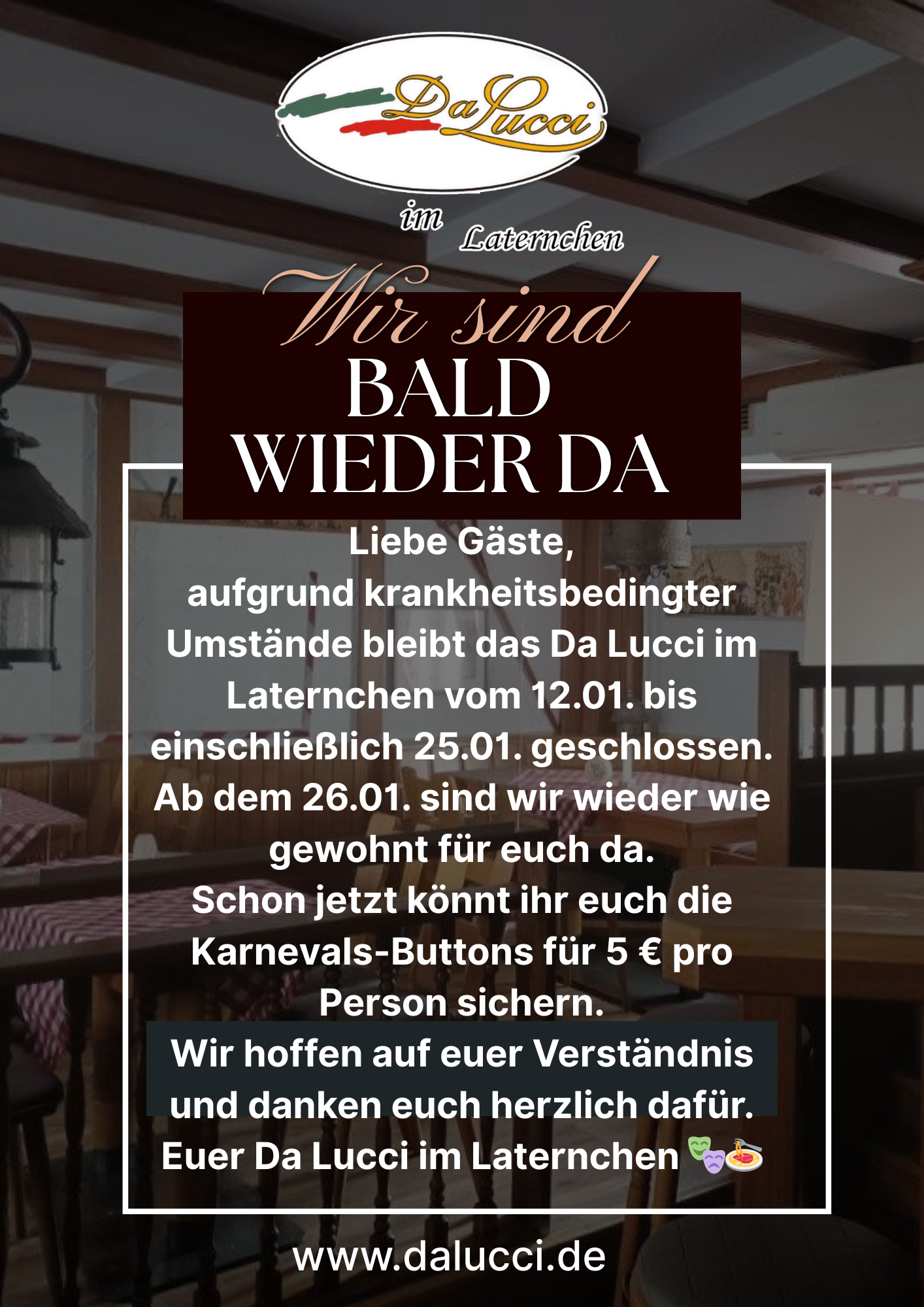 Da Lucci

im Laternchen

Wir sind
BALD
WIEDER DA

Liebe Gäste,
aufgrund krankheitsbedingter Umstände bleibt das Da Lucci im Laternchen vom 12.01. bis einschließlich 25.01. geschlossen. Ab dem 26.01. sind wir wieder wie gewohnt für euch da.
Schon jetzt könnt ihr euch die Karnevals-Buttons für 5 € pro Person sichern.
Wir hoffen auf euer Verständnis und danken euch herzlich dafür.
Euer Da Lucci im Laternchen 🎭🍝

www.dalucci.de